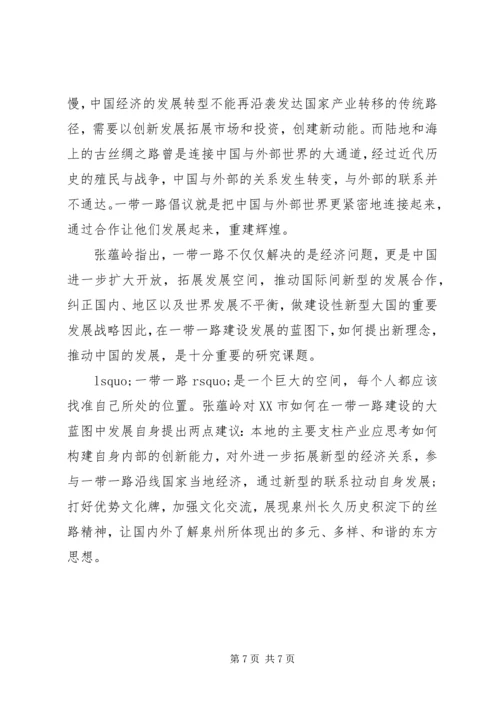 慢，中国经济的发展转型不能再沿袭发达国家产业转移的传统路径，需要以创新发展拓展市场和投资，创建新动能。而陆地和海上的古丝绸之路曾是连接中国与外部世界的大通道，经过近代历史的殖民与战争，中国与外部的关系发生转变，与外部的联系并不通达。一带一路倡议就是把中国与外部世界更紧密地连接起来，通过合作让他们发展起来，重建辉煌。

张蕴岭指出，一带一路不仅仅解决的是经济问题，更是中国进一步扩大开放，拓展发展空间，推动国际间新型的发展合作，纠正国内、地区以及世界发展不平衡，做建设性新型大国的重要发展战略因此，在一带一路建设发展的蓝图下，如何提出新理念，推动中国的发展，是十分重要的研究课题。

lsquo;一带一路 rsquo;是一个巨大的空间，每个人都应该找准自己所处的位置。张蕴岭对 XX 市如何在一带一路建设的大蓝图中发展自身提出两点建议：本地的主要支柱产业应思考如何构建自身内部的创新能力，对外进一步拓展新型的经济关系，参与一带一路沿线国家当地经济，通过新型的联系拉动自身发展；打好优势文化牌，加强文化交流，展现泉州长久历史积淀下的丝路精神，让国内外了解泉州所体现出的多元、多样、和谐的东方思想。

第 7 页 共 7 页